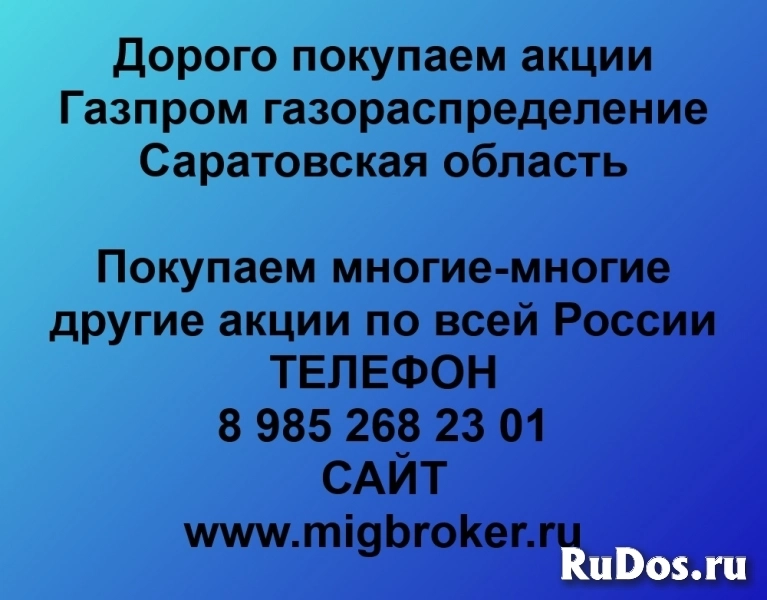 Дорого покупаем акции Газпром газораспределение Саратовская область

Покупаем многие-многие другие акции по всей России
ТЕЛЕФОН
8 985 268 23 01
САЙТ
www.migbroker.ru

RuDos.ru